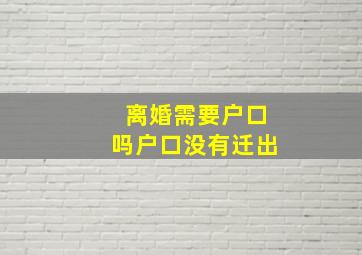 离婚需要户口
吗户口没有迁出